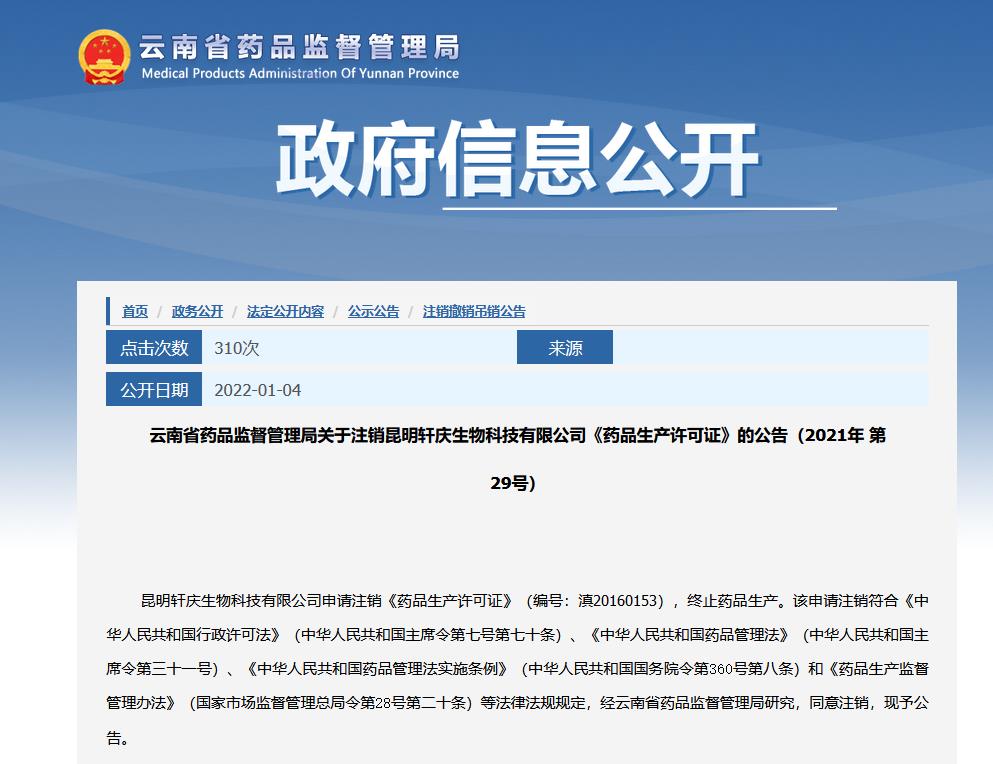 云南省药品监督管理局
Medical Products Administration Of Yunnan Province

政府信息公开

首页 / 政务公开 / 法定公开内容 / 公示公告 / 注销撤销吊销公告

| 点击次数 | 310次 | 来源 | |
|---|---|---|---|
| 公开日期 | 2022-01-04 | | |

云南省药品监督管理局关于注销昆明轩庆生物科技有限公司《药品生产许可证》的公告（2021年 第29号）

昆明轩庆生物科技有限公司申请注销《药品生产许可证》（编号：滇20160153），终止药品生产。该申请注销符合《中华人民共和国行政许可法》（中华人民共和国主席令第七号第七十条）、《中华人民共和国药品管理法》（中华人民共和国主席令第三十一号）、《中华人民共和国药品管理法实施条例》（中华人民共和国国务院令第360号第八条）和《药品生产监督管理办法》（国家市场监督管理总局令第28号第二十条）等法律法规规定，经云南省药品监督管理局研究，同意注销，现予公告。